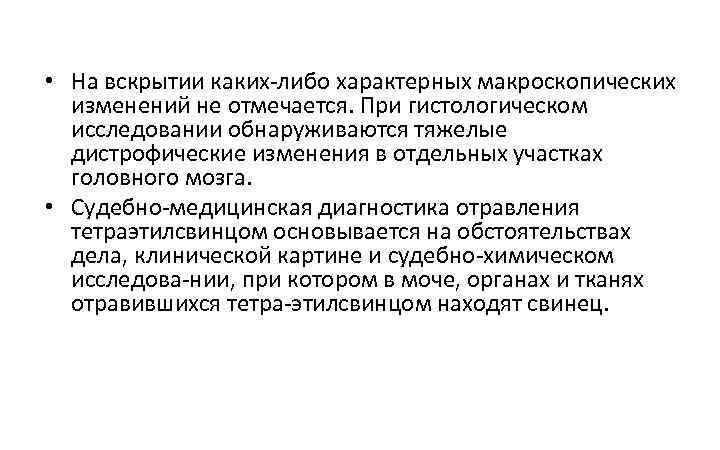 • На вскрытии каких-либо характерных макроскопических изменений не отмечается. При гистологическом исследовании обнаруживаются тяжелые дистрофические изменения в отдельных участках головного мозга.

• Судебно-медицинская диагностика отравления тетраэтилсвинцом основывается на обстоятельствах дела, клинической картине и судебно-химическом исследова-нии, при котором в моче, органах и тканях отравившихся тетра-этилсвинцом находят свинец.